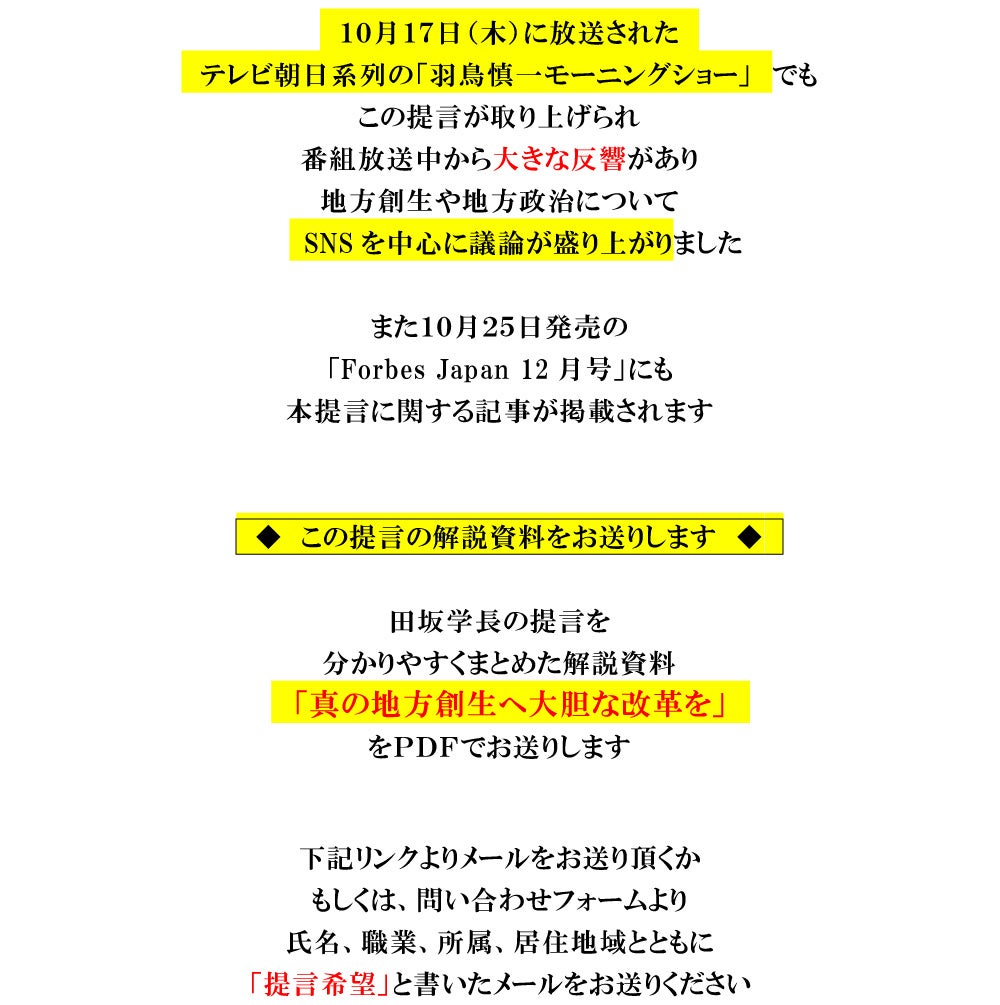 10月17日（木）に放送された
テレビ朝日系列の「羽鳥慎一モーニングショー」 でも
この提言が取り上げられ
番組放送中から大きな反響があり
地方創生や地方政治について
SNS を中心に議論が盛り上がりました

また10月25日発売の
「Forbes Japan 12 月号」にも
本提言に関する記事が掲載されます

◆ この提言の解説資料をお送りします ◆

田坂学長の提言を
分かりやすくまとめた解説資料
「真の地方創生へ大胆な改革を」
をPDFでお送りします

下記リンクよりメールをお送り頂くか
もしくは、問い合わせフォームより
氏名、職業、所属、居住地域とともに
「提言希望」と書いたメールをお送りください